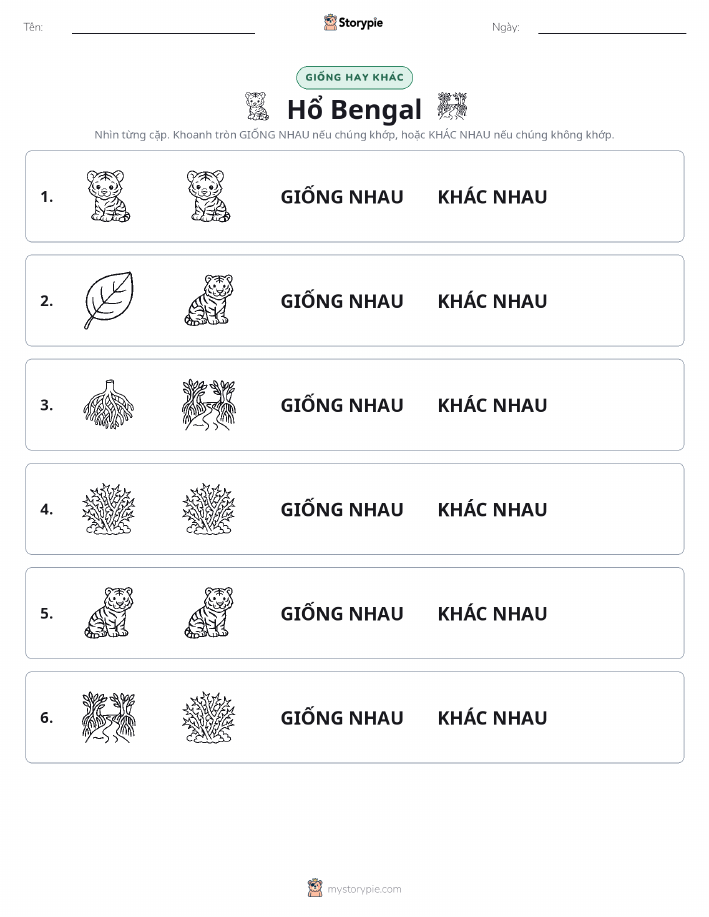 Tên:

Storypie

Ngày:

GIỐNG HAY KHÁC

Hổ Bengal

Nhìn từng cặp. Khoanh tròn GIỐNG NHAU nếu chúng khớp, hoặc KHÁC NHAU nếu chúng không khớp.

1. GIỐNG NHAU KHÁC NHAU

2. GIỐNG NHAU KHÁC NHAU

3. GIỐNG NHAU KHÁC NHAU

4. GIỐNG NHAU KHÁC NHAU

5. GIỐNG NHAU KHÁC NHAU

6. GIỐNG NHAU KHÁC NHAU

mystorypie.com